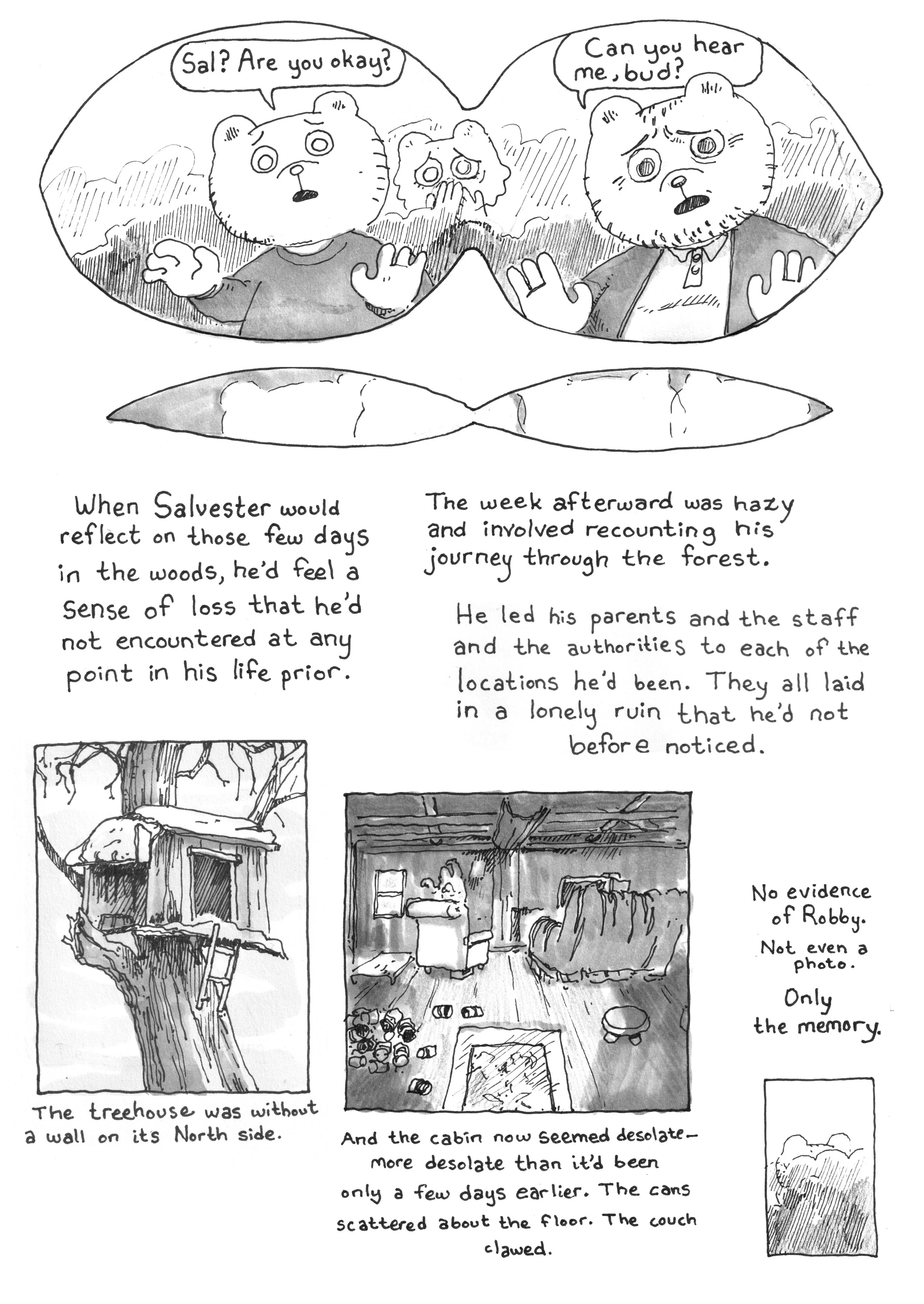 Sal? Are you okay?

Can you hear me, bud?

When Salvester would reflect on those few days in the woods, he'd feel a sense of loss that he'd not encountered at any point in his life prior.

The week afterward was hazy and involved recounting his journey through the forest.

He led his parents and the staff and the authorities to each of the locations he'd been. They all laid in a lonely ruin that he'd not before noticed.

The treehouse was without a wall on its North side.

And the cabin now seemed desolate— more desolate than it'd been only a few days earlier. The cans scattered about the floor. The couch clawed.

No evidence of Robby.

Not even a photo.

Only the memory.